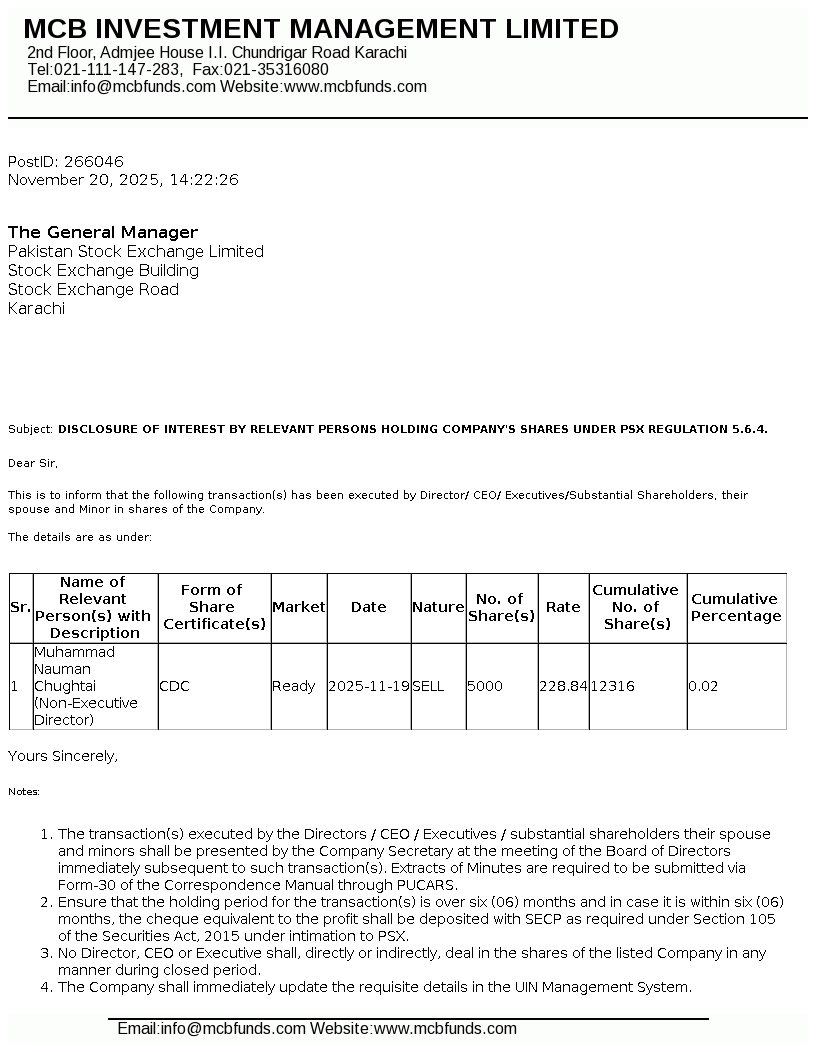 MCB INVESTMENT MANAGEMENT LIMITED
2nd Floor, Admjee House I.I. Chundrigar Road Karachi
Tel:021-111-147-283, Fax:021-35316080
Email:info@mcbfunds.com Website:www.mcbfunds.com

PostID: 266046
November 20, 2025, 14:22:26

The General Manager
Pakistan Stock Exchange Limited
Stock Exchange Building
Stock Exchange Road
Karachi

Subject: DISCLOSURE OF INTEREST BY RELEVANT PERSONS HOLDING COMPANY'S SHARES UNDER PSX REGULATION 5.6.4.

Dear Sir,

This is to inform that the following transaction(s) has been executed by Director/ CEO/ Executives/Substantial Shareholders, their spouse and Minor in shares of the Company.

The details are as under:

| Sr. | Name of Relevant Person(s) with Description | Form of Share Certificate(s) | Market | Date | Nature | No. of Share(s) | Rate | Cumulative No. of Share(s) | Cumulative Percentage |
|---|---|---|---|---|---|---|---|---|---|
| 1 | Muhammad Nauman Chughtai (Non-Executive Director) | CDC | Ready | 2025-11-19 | SELL | 5000 | 228.84 | 12316 | 0.02 |

Yours Sincerely,

Notes:

1. The transaction(s) executed by the Directors / CEO / Executives / substantial shareholders their spouse and minors shall be presented by the Company Secretary at the meeting of the Board of Directors immediately subsequent to such transaction(s). Extracts of Minutes are required to be submitted via Form-30 of the Correspondence Manual through PUCARS.
2. Ensure that the holding period for the transaction(s) is over six (06) months and in case it is within six (06) months, the cheque equivalent to the profit shall be deposited with SECP as required under Section 105 of the Securities Act, 2015 under intimation to PSX.
3. No Director, CEO or Executive shall, directly or indirectly, deal in the shares of the listed Company in any manner during closed period.
4. The Company shall immediately update the requisite details in the UIN Management System.

Email:info@mcbfunds.com Website:www.mcbfunds.com